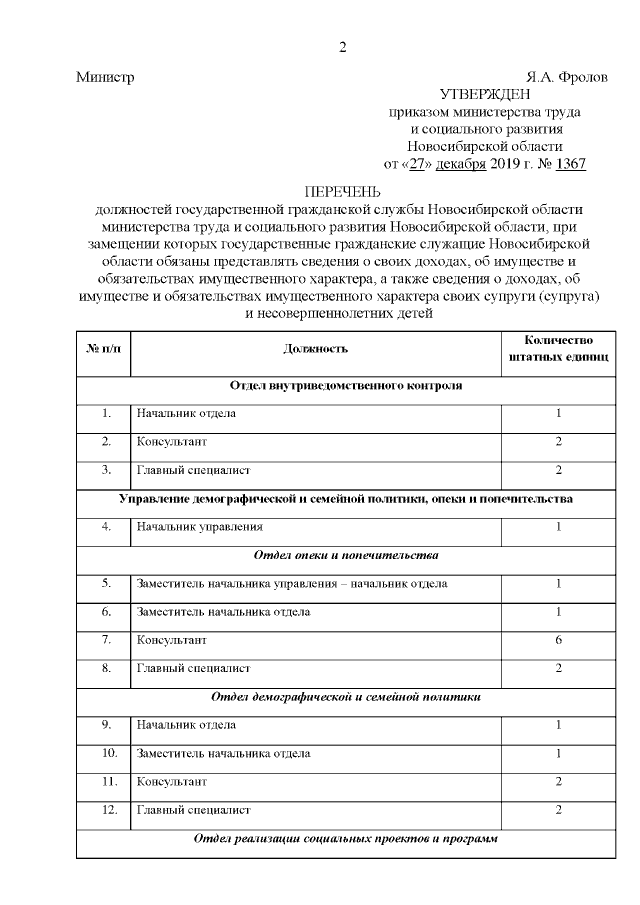 2

Министр Я.А. Фролов

УТВЕРЖДЕН
приказом министерства труда
и социального развития
Новосибирской области
от «27» декабря 2019 г. № 1367

ПЕРЕЧЕНЬ
должностей государственной гражданской службы Новосибирской области министерства труда и социального развития Новосибирской области, при замещении которых государственные гражданские служащие Новосибирской области обязаны представлять сведения о своих доходах, об имуществе и обязательствах имущественного характера, а также сведения о доходах, об имуществе и обязательствах имущественного характера своих супруги (супруга) и несовершеннолетних детей

| № п/п | Должность | Количество штатных единиц |
|---|---|---|
| Отдел внутриведомственного контроля | | |
| 1. | Начальник отдела | 1 |
| 2. | Консультант | 2 |
| 3. | Главный специалист | 2 |
| Управление демографической и семейной политики, опеки и попечительства | | |
| 4. | Начальник управления | 1 |
| Отдел опеки и попечительства | | |
| 5. | Заместитель начальника управления – начальник отдела | 1 |
| 6. | Заместитель начальника отдела | 1 |
| 7. | Консультант | 6 |
| 8. | Главный специалист | 2 |
| Отдел демографической и семейной политики | | |
| 9. | Начальник отдела | 1 |
| 10. | Заместитель начальника отдела | 1 |
| 11. | Консультант | 2 |
| 12. | Главный специалист | 2 |
| Отдел реализации социальных проектов и программ | | |